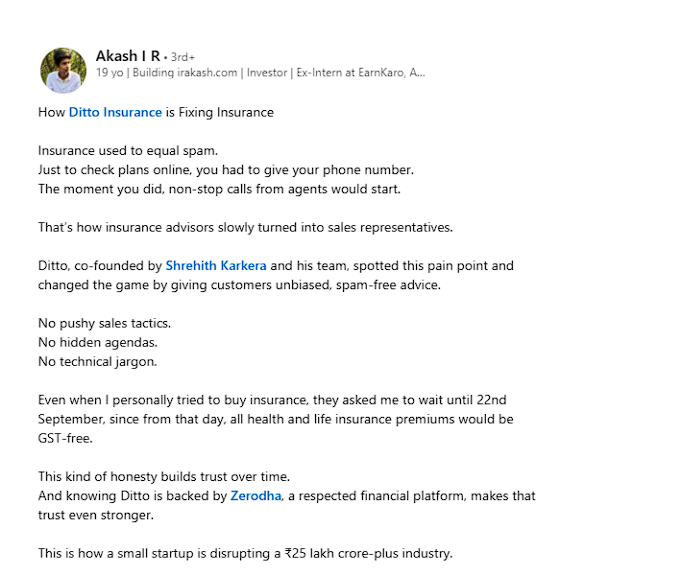 Akash I R • 3rd+
19 yo | Building irakash.com | Investor | Ex-Intern at EarnKaro, A...

How Ditto Insurance is Fixing Insurance

Insurance used to equal spam.
Just to check plans online, you had to give your phone number.
The moment you did, non-stop calls from agents would start.

That's how insurance advisors slowly turned into sales representatives.

Ditto, co-founded by Shrehith Karkera and his team, spotted this pain point and changed the game by giving customers unbiased, spam-free advice.

No pushy sales tactics.
No hidden agendas.
No technical jargon.

Even when I personally tried to buy insurance, they asked me to wait until 22nd September, since from that day, all health and life insurance premiums would be GST-free.

This kind of honesty builds trust over time.
And knowing Ditto is backed by Zerodha, a respected financial platform, makes that trust even stronger.

This is how a small startup is disrupting a ₹25 lakh crore-plus industry.